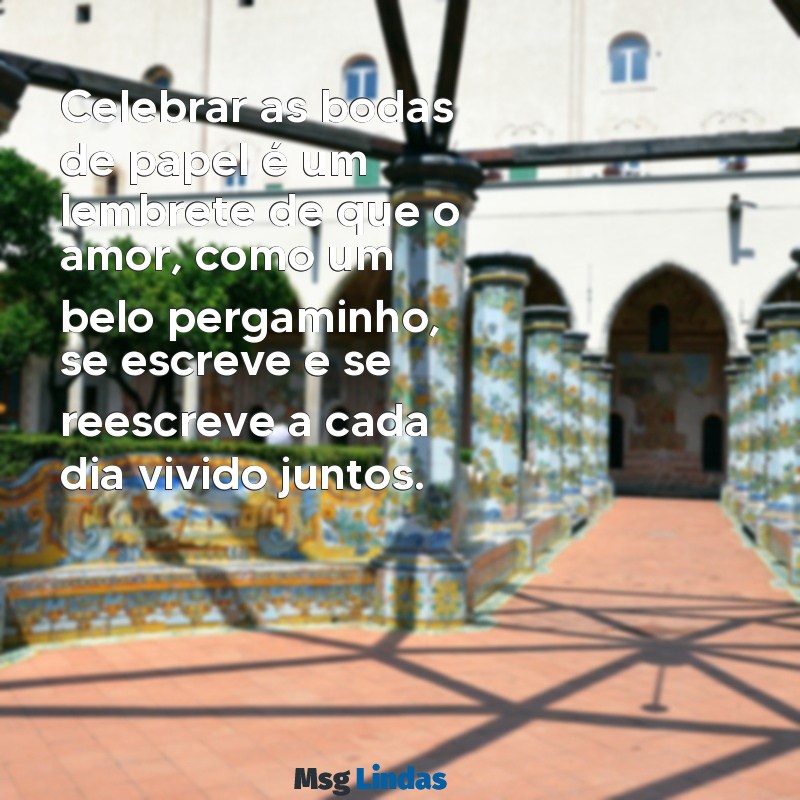 Celebrar as bodas de papel é um lembrete de que o amor, como um belo pergaminho, se escreve e se reescreve a cada dia vivido juntos.

Msg Lindas